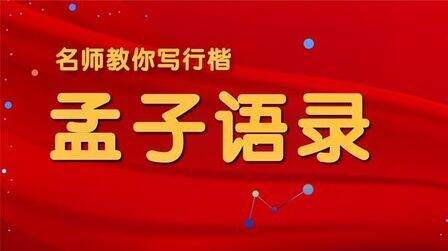 名师教你写行楷

孟子语录